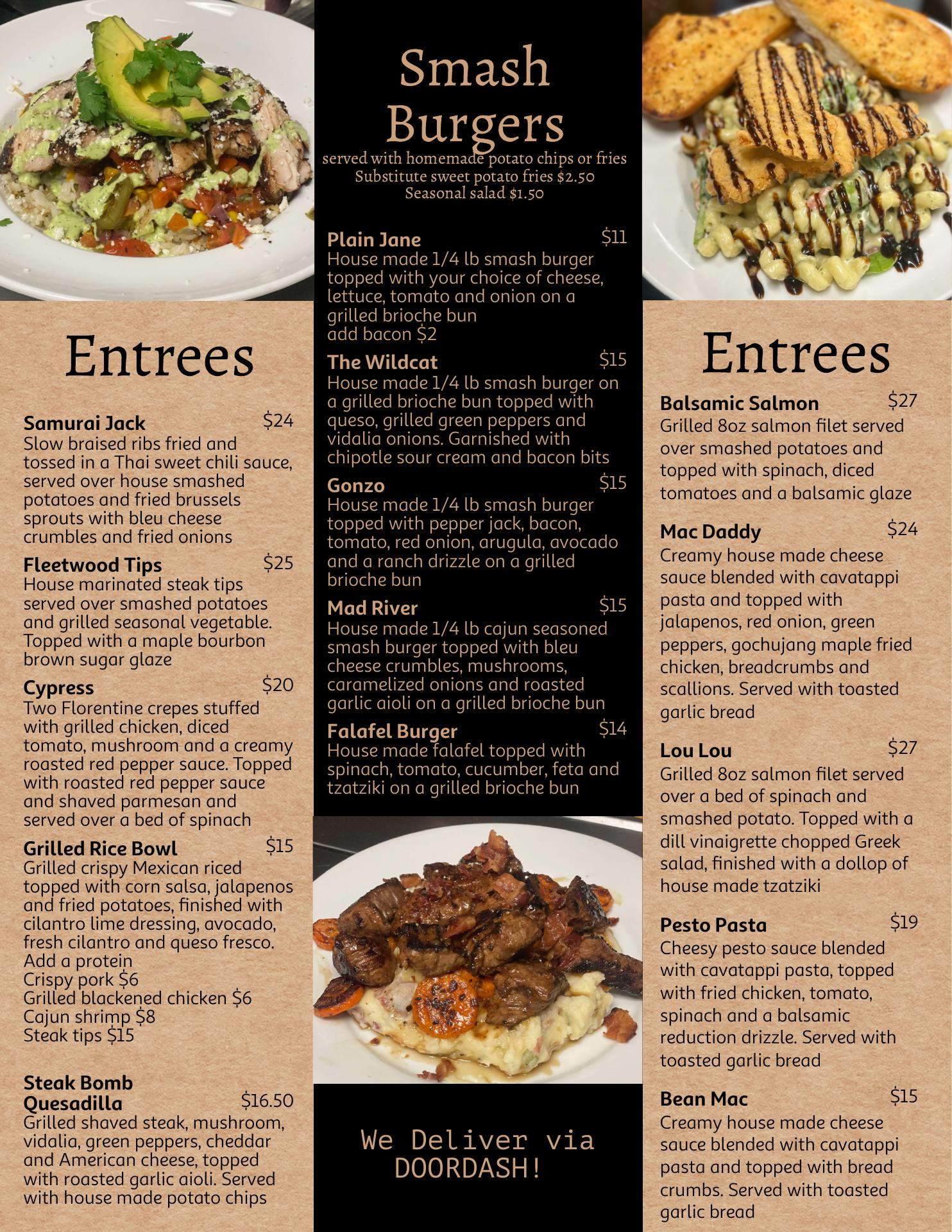 Entrees

Samurai Jack $24
Slow braised ribs fried and tossed in a Thai sweet chili sauce, served over house smashed potatoes and fried brussels sprouts with bleu cheese crumbles and fried onions

Fleetwood Tips $25
House marinated steak tips served over smashed potatoes and grilled seasonal vegetable. Topped with a maple bourbon brown sugar glaze

Cypress $20
Two Florentine crepes stuffed with grilled chicken, diced tomato, mushroom and a creamy roasted red pepper sauce. Topped with roasted red pepper sauce and shaved parmesan and served over a bed of spinach

Grilled Rice Bowl $15
Grilled crispy Mexican riced topped with corn salsa, jalapenos and fried potatoes, finished with cilantro lime dressing, avocado, fresh cilantro and queso fresco.
Add a protein
Crispy pork $6
Grilled blackened chicken $6
Cajun shrimp $8
Steak tips $15

Steak Bomb Quesadilla $16.50
Grilled shaved steak, mushroom, vidalia, green peppers, cheddar and American cheese, topped with roasted garlic aioli. Served with house made potato chips

Smash Burgers
served with homemade potato chips or fries
Substitute sweet potato fries $2.50
Seasonal salad $1.50

Plain Jane $11
House made 1/4 lb smash burger topped with your choice of cheese, lettuce, tomato and onion on a grilled brioche bun
add bacon $2

The Wildcat $15
House made 1/4 lb smash burger on a grilled brioche bun topped with queso, grilled green peppers and vidalia onions. Garnished with chipotle sour cream and bacon bits

Gonzo $15
House made 1/4 lb smash burger topped with pepper jack, bacon, tomato, red onion, arugula, avocado and a ranch drizzle on a grilled brioche bun

Mad River $15
House made 1/4 lb cajun seasoned smash burger topped with bleu cheese crumbles, mushrooms, caramelized onions and roasted garlic aioli on a grilled brioche bun

Falafel Burger $14
House made falafel topped with spinach, tomato, cucumber, feta and tzatziki on a grilled brioche bun

We Deliver via DOORDASH!

Entrees

Balsamic Salmon $27
Grilled 8oz salmon filet served over smashed potatoes and topped with spinach, diced tomatoes and a balsamic glaze

Mac Daddy $24
Creamy house made cheese sauce blended with cavatappi pasta and topped with jalapenos, red onion, green peppers, gochujang maple fried chicken, breadcrumbs and scallions. Served with toasted garlic bread

Lou Lou $27
Grilled 8oz salmon filet served over a bed of spinach and smashed potato. Topped with a dill vinaigrette chopped Greek salad, finished with a dollop of house made tzatziki

Pesto Pasta $19
Cheesy pesto sauce blended with cavatappi pasta, topped with fried chicken, tomato, spinach and a balsamic reduction drizzle. Served with toasted garlic bread

Bean Mac $15
Creamy house made cheese sauce blended with cavatappi pasta and topped with bread crumbs. Served with toasted garlic bread